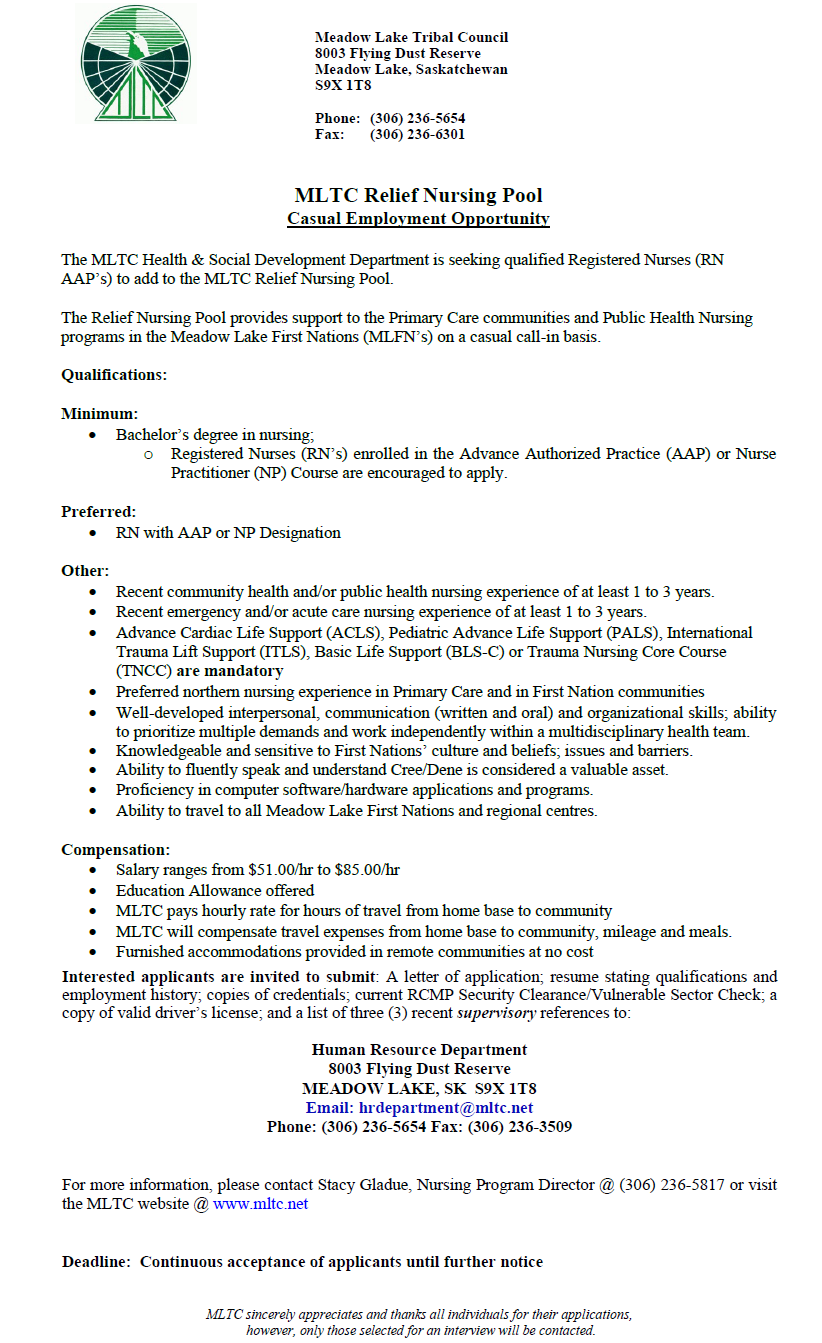 MLTC

Meadow Lake Tribal Council
8003 Flying Dust Reserve
Meadow Lake, Saskatchewan
S9X 1T8

Phone: (306) 236-5654
Fax: (306) 236-6301

MLTC Relief Nursing Pool
Casual Employment Opportunity

The MLTC Health & Social Development Department is seeking qualified Registered Nurses (RN AAP's) to add to the MLTC Relief Nursing Pool.

The Relief Nursing Pool provides support to the Primary Care communities and Public Health Nursing programs in the Meadow Lake First Nations (MLFN's) on a casual call-in basis.

Qualifications:

Minimum:
- Bachelor's degree in nursing;
  - Registered Nurses (RN's) enrolled in the Advance Authorized Practice (AAP) or Nurse Practitioner (NP) Course are encouraged to apply.

Preferred:
- RN with AAP or NP Designation

Other:
- Recent community health and/or public health nursing experience of at least 1 to 3 years.
- Recent emergency and/or acute care nursing experience of at least 1 to 3 years.
- Advance Cardiac Life Support (ACLS), Pediatric Advance Life Support (PALS), International Trauma Lift Support (ITLS), Basic Life Support (BLS-C) or Trauma Nursing Core Course (TNCC) are mandatory
- Preferred northern nursing experience in Primary Care and in First Nation communities
- Well-developed interpersonal, communication (written and oral) and organizational skills; ability to prioritize multiple demands and work independently within a multidisciplinary health team.
- Knowledgeable and sensitive to First Nations' culture and beliefs; issues and barriers.
- Ability to fluently speak and understand Cree/Dene is considered a valuable asset.
- Proficiency in computer software/hardware applications and programs.
- Ability to travel to all Meadow Lake First Nations and regional centres.

Compensation:
- Salary ranges from $51.00/hr to $85.00/hr
- Education Allowance offered
- MLTC pays hourly rate for hours of travel from home base to community
- MLTC will compensate travel expenses from home base to community, mileage and meals.
- Furnished accommodations provided in remote communities at no cost

Interested applicants are invited to submit: A letter of application; resume stating qualifications and employment history; copies of credentials; current RCMP Security Clearance/Vulnerable Sector Check; a copy of valid driver's license; and a list of three (3) recent supervisory references to:

Human Resource Department
8003 Flying Dust Reserve
MEADOW LAKE, SK S9X 1T8
Email: hrdepartment@mltc.net
Phone: (306) 236-5654 Fax: (306) 236-3509

For more information, please contact Stacy Gladue, Nursing Program Director @ (306) 236-5817 or visit the MLTC website @ www.mltc.net

Deadline: Continuous acceptance of applicants until further notice

MLTC sincerely appreciates and thanks all individuals for their applications, however, only those selected for an interview will be contacted.